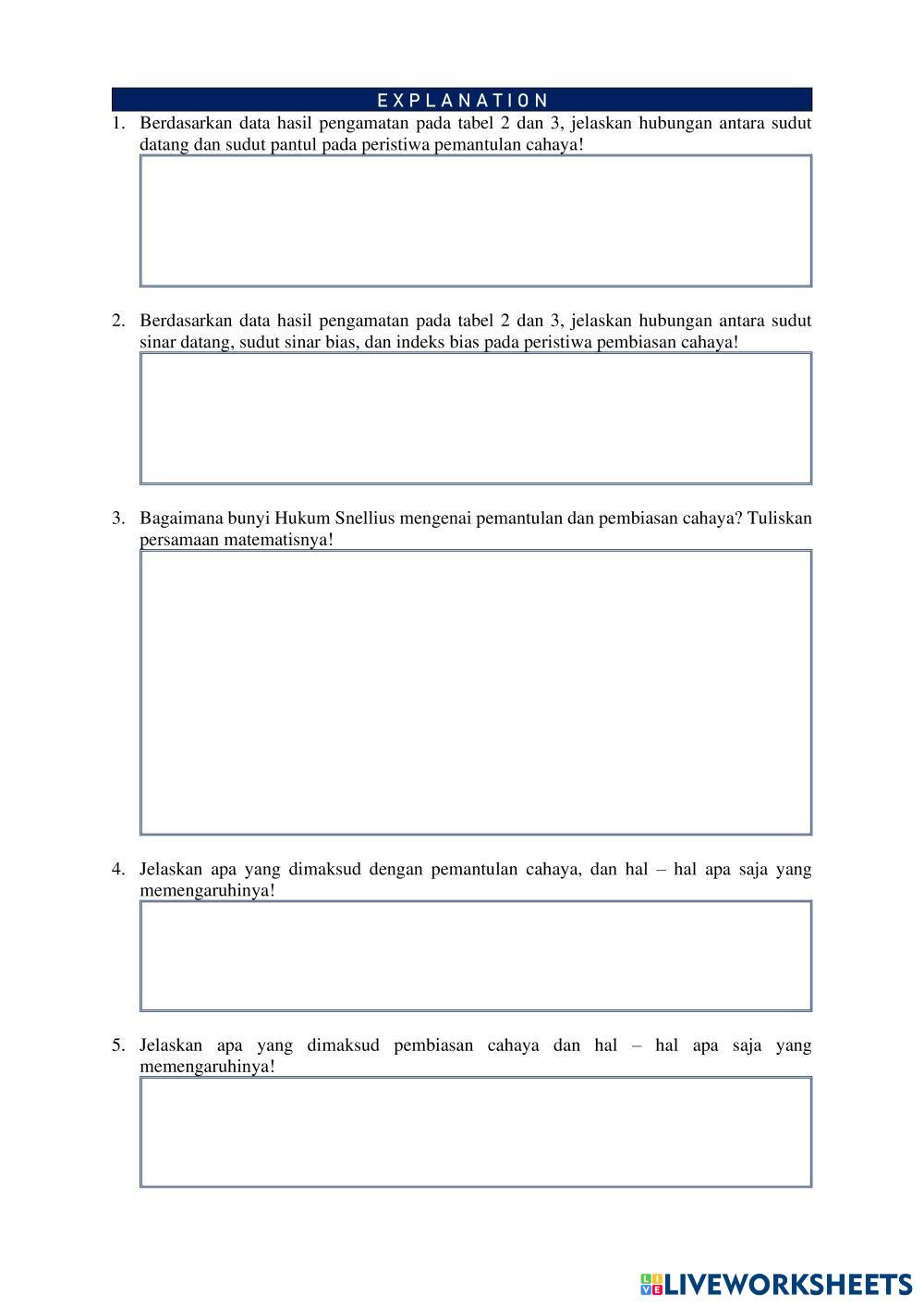 EXPLANATION

1. Berdasarkan data hasil pengamatan pada tabel 2 dan 3, jelaskan hubungan antara sudut datang dan sudut pantul pada peristiwa pemantulan cahaya!

2. Berdasarkan data hasil pengamatan pada tabel 2 dan 3, jelaskan hubungan antara sudut sinar datang, sudut sinar bias, dan indeks bias pada peristiwa pembiasan cahaya!

3. Bagaimana bunyi Hukum Snellius mengenai pemantulan dan pembiasan cahaya? Tuliskan persamaan matematisnya!

4. Jelaskan apa yang dimaksud dengan pemantulan cahaya, dan hal – hal apa saja yang memengaruhinya!

5. Jelaskan apa yang dimaksud pembiasan cahaya dan hal – hal apa saja yang memengaruhinya!

LIVEWORKSHEETS